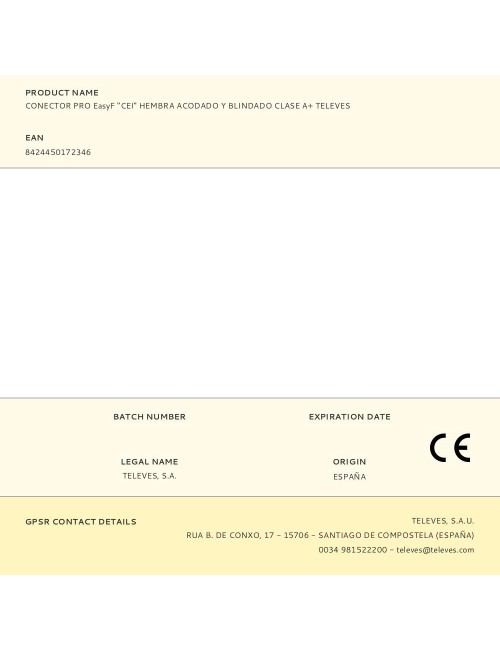 PRODUCT NAME
CONECTOR PRO EasyF "CEI" HEMBRA ACODADO Y BLINDADO CLASE A+ TELEVES

EAN
8424450172346

BATCH NUMBER

EXPIRATION DATE

LEGAL NAME
TELEVES, S.A.

ORIGIN
ESPAÑA

CE

GPSR CONTACT DETAILS

TELEVES, S.A.U.
RUA B. DE CONXO, 17 – 15706 – SANTIAGO DE COMPOSTELA (ESPAÑA)
0034 981522200 – televes@televes.com